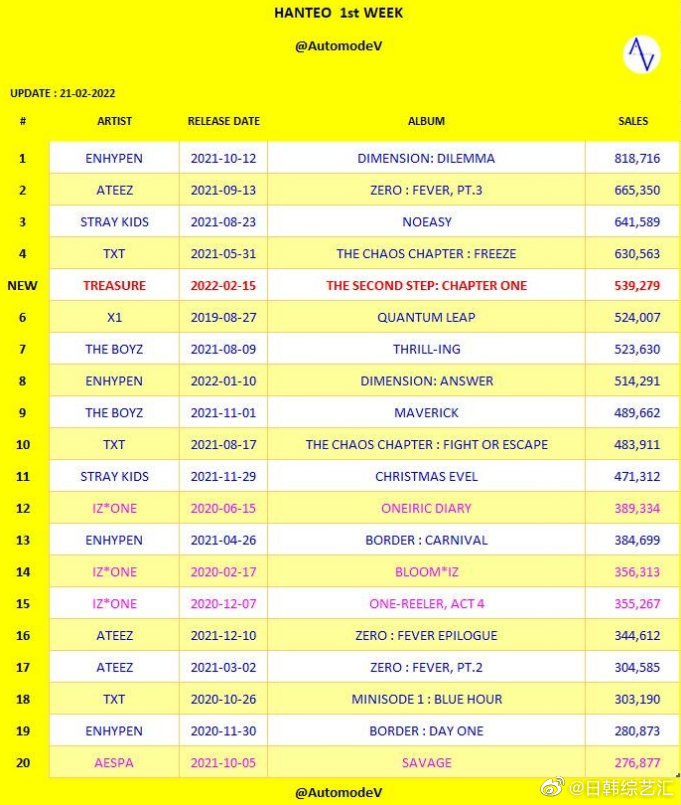 HANTEO 1st WEEK

@AutomodeV

UPDATE : 21-02-2022

| # | ARTIST | RELEASE DATE | ALBUM | SALES |
|---|---|---|---|---|
| 1 | ENHYPEN | 2021-10-12 | DIMENSION: DILEMMA | 818,716 |
| 2 | ATEEZ | 2021-09-13 | ZERO : FEVER, PT.3 | 665,350 |
| 3 | STRAY KIDS | 2021-08-23 | NOEASY | 641,589 |
| 4 | TXT | 2021-05-31 | THE CHAOS CHAPTER : FREEZE | 630,563 |
| NEW | TREASURE | 2022-02-15 | THE SECOND STEP: CHAPTER ONE | 539,279 |
| 6 | X1 | 2019-08-27 | QUANTUM LEAP | 524,007 |
| 7 | THE BOYZ | 2021-08-09 | THRILL-ING | 523,630 |
| 8 | ENHYPEN | 2022-01-10 | DIMENSION: ANSWER | 514,291 |
| 9 | THE BOYZ | 2021-11-01 | MAVERICK | 489,662 |
| 10 | TXT | 2021-08-17 | THE CHAOS CHAPTER : FIGHT OR ESCAPE | 483,911 |
| 11 | STRAY KIDS | 2021-11-29 | CHRISTMAS EVEL | 471,312 |
| 12 | IZ*ONE | 2020-06-15 | ONEIRIC DIARY | 389,334 |
| 13 | ENHYPEN | 2021-04-26 | BORDER : CARNIVAL | 384,699 |
| 14 | IZ*ONE | 2020-02-17 | BLOOM*IZ | 356,313 |
| 15 | IZ*ONE | 2020-12-07 | ONE-REELER, ACT 4 | 355,267 |
| 16 | ATEEZ | 2021-12-10 | ZERO : FEVER EPILOGUE | 344,612 |
| 17 | ATEEZ | 2021-03-02 | ZERO : FEVER, PT.2 | 304,585 |
| 18 | TXT | 2020-10-26 | MINISODE 1 : BLUE HOUR | 303,190 |
| 19 | ENHYPEN | 2020-11-30 | BORDER : DAY ONE | 280,873 |
| 20 | AESPA | 2021-10-05 | SAVAGE | 276,877 |

@AutomodeV

@日韩综艺汇